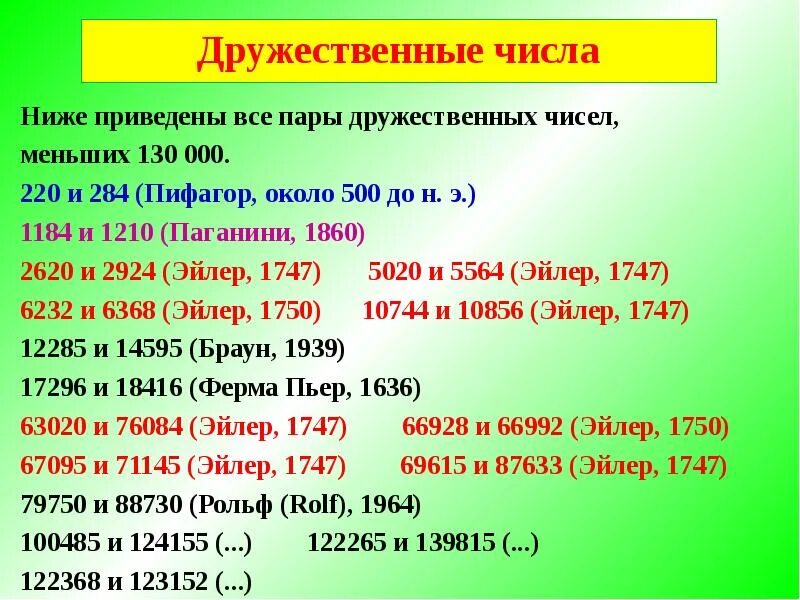 Дружественные числа

Ниже приведены все пары дружественных чисел, меньших 130 000.

220 и 284 (Пифагор, около 500 до н. э.)

1184 и 1210 (Паганини, 1860)

2620 и 2924 (Эйлер, 1747)

5020 и 5564 (Эйлер, 1747)

6232 и 6368 (Эйлер, 1750)

10744 и 10856 (Эйлер, 1747)

12285 и 14595 (Браун, 1939)

17296 и 18416 (Ферма Пьер, 1636)

63020 и 76084 (Эйлер, 1747)

66928 и 66992 (Эйлер, 1750)

67095 и 71145 (Эйлер, 1747)

69615 и 87633 (Эйлер, 1747)

79750 и 88730 (Рольф (Rolf), 1964)

100485 и 124155 (...)

122265 и 139815 (...)

122368 и 123152 (...)